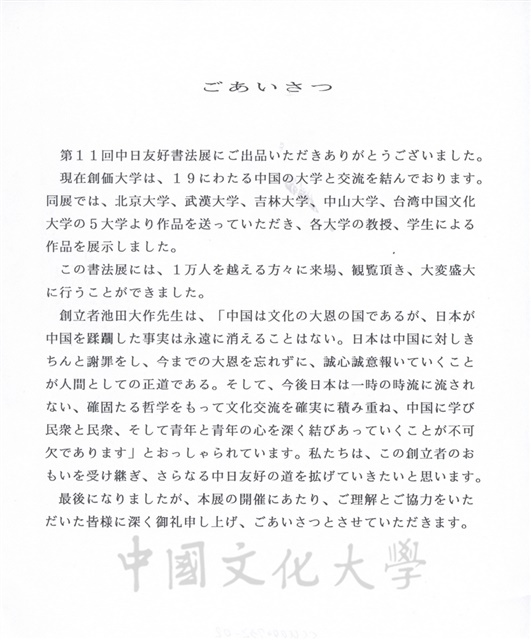 ごあいさつ

第11回中日友好書法展にご出品いただきありがとうございました。

現在創価大学は、19にわたる中国の大学と交流を結んでおります。同展では、北京大学、武漢大学、吉林大学、中山大学、台湾中国文化大学の5大学より作品を送っていただき、各大学の教授、学生による作品を展示しました。

この書法展には、1万人を越える方々に来場、観覧頂き、大変盛大に行うことができました。

創立者池田大作先生は、「中国は文化の大恩の国であるが、日本が中国を蹂躙した事実は永遠に消えることはない。日本は中国に対しきちんと謝罪をし、今までの大恩を忘れずに、誠心誠意報いていくことが人間としての正道である。そして、今後日本は一時の時流に流されない、確固たる哲学をもって文化交流を確実に積み重ね、中国に学び民衆と民衆、そして青年と青年の心を深く結びあっていくことが不可欠であります」とおっしゃられています。私たちは、この創立者のおもいを受け継ぎ、さらなる中日友好の道を拡げていきたいと思います。

最後になりましたが、本展の開催にあたり、ご理解とご協力をいただいた皆様に深く御礼申し上げ、ごあいさつとさせていただきます。

中國文化大學